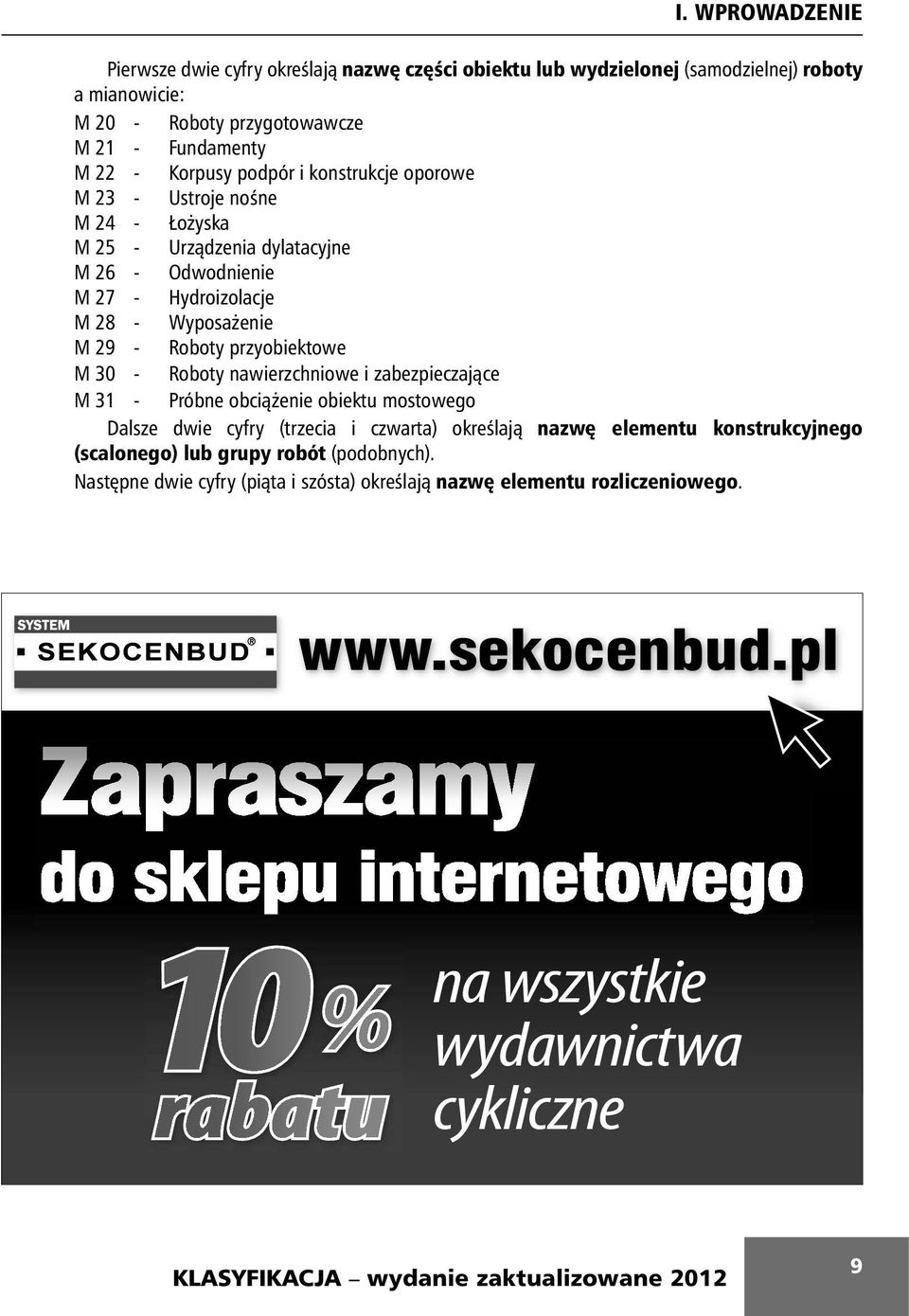 I. WPROWADZENIE

Pierwsze dwie cyfry określają nazwę części obiektu lub wydzielonej (samodzielnej) roboty a mianowicie:

M 20 - Roboty przygotowawcze
M 21 - Fundamenty
M 22 - Korpusy podpór i konstrukcje oporowe
M 23 - Ustroje nośne
M 24 - Łożyska
M 25 - Urządzenia dylatacyjne
M 26 - Odwodnienie
M 27 - Hydroizolacje
M 28 - Wyposażenie
M 29 - Roboty przyobiektowe
M 30 - Roboty nawierzchniowe i zabezpieczające
M 31 - Próbne obciążenie obiektu mostowego

Dalsze dwie cyfry (trzecia i czwarta) określają nazwę elementu konstrukcyjnego (scalonego) lub grupy robót (podobnych).

Następne dwie cyfry (piąta i szósta) określają nazwę elementu rozliczeniowego.

SYSTEM
SEKOCENBUD®

www.sekocenbud.pl

Zapraszamy
do sklepu internetowego

10% rabatu

na wszystkie wydawnictwa cykliczne

KLASYFIKACJA – wydanie zaktualizowane 2012

9